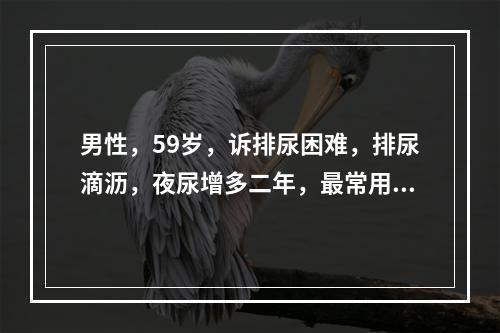 男性，59岁，诉排尿困难，排尿滴沥，夜尿增多二年，最常用...